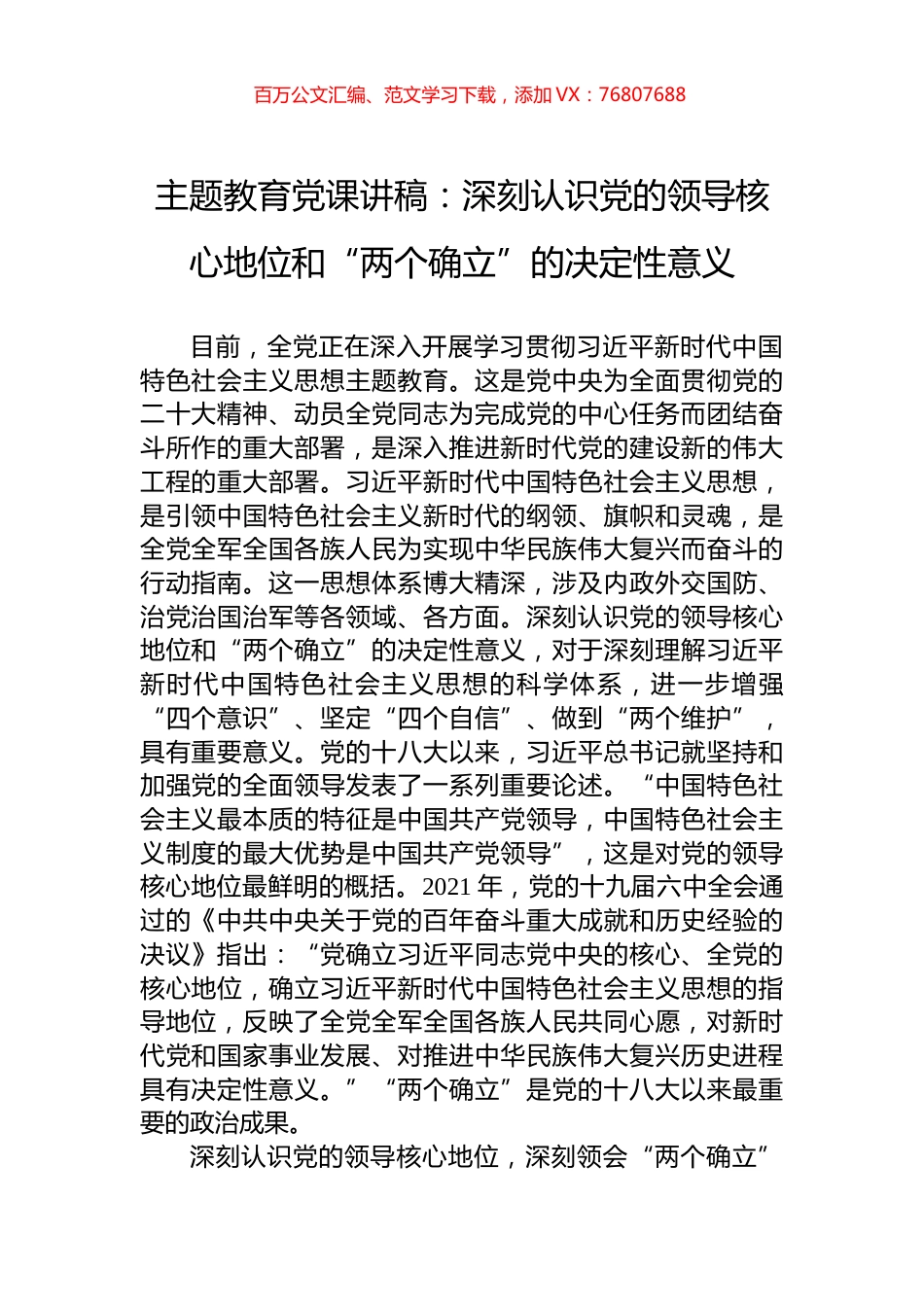 百万公文汇编、范文学习下载，添加 VX：76807688

主题教育党课讲稿：深刻认识党的领导核心地位和“两个确立”的决定性意义

目前，全党正在深入开展学习贯彻习近平新时代中国特色社会主义思想主题教育。这是党中央为全面贯彻党的二十大精神、动员全党同志为完成党的中心任务而团结奋斗所作的重大部署，是深入推进新时代党的建设新的伟大工程的重大部署。习近平新时代中国特色社会主义思想，是引领中国特色社会主义新时代的纲领、旗帜和灵魂，是全党全军全国各族人民为实现中华民族伟大复兴而奋斗的行动指南。这一思想体系博大精深，涉及内政外交国防、治党治国治军等各领域、各方面。深刻认识党的领导核心地位和“两个确立”的决定性意义，对于深刻理解习近平新时代中国特色社会主义思想的科学体系，进一步增强“四个意识”、坚定“四个自信”、做到“两个维护”，具有重要意义。党的十八大以来，习近平总书记就坚持和加强党的全面领导发表了一系列重要论述。“中国特色社会主义最本质的特征是中国共产党领导，中国特色社会主义制度的最大优势是中国共产党领导”，这是对党的领导核心地位最鲜明的概括。2021 年，党的十九届六中全会通过的《中共中央关于党的百年奋斗重大成就和历史经验的决议》指出：“党确立习近平同志党中央的核心、全党的核心地位，确立习近平新时代中国特色社会主义思想的指导地位，反映了全党全军全国各族人民共同心愿，对新时代党和国家事业发展、对推进中华民族伟大复兴历史进程具有决定性意义。”“两个确立”是党的十八大以来最重要的政治成果。

深刻认识党的领导核心地位，深刻领会“两个确立”